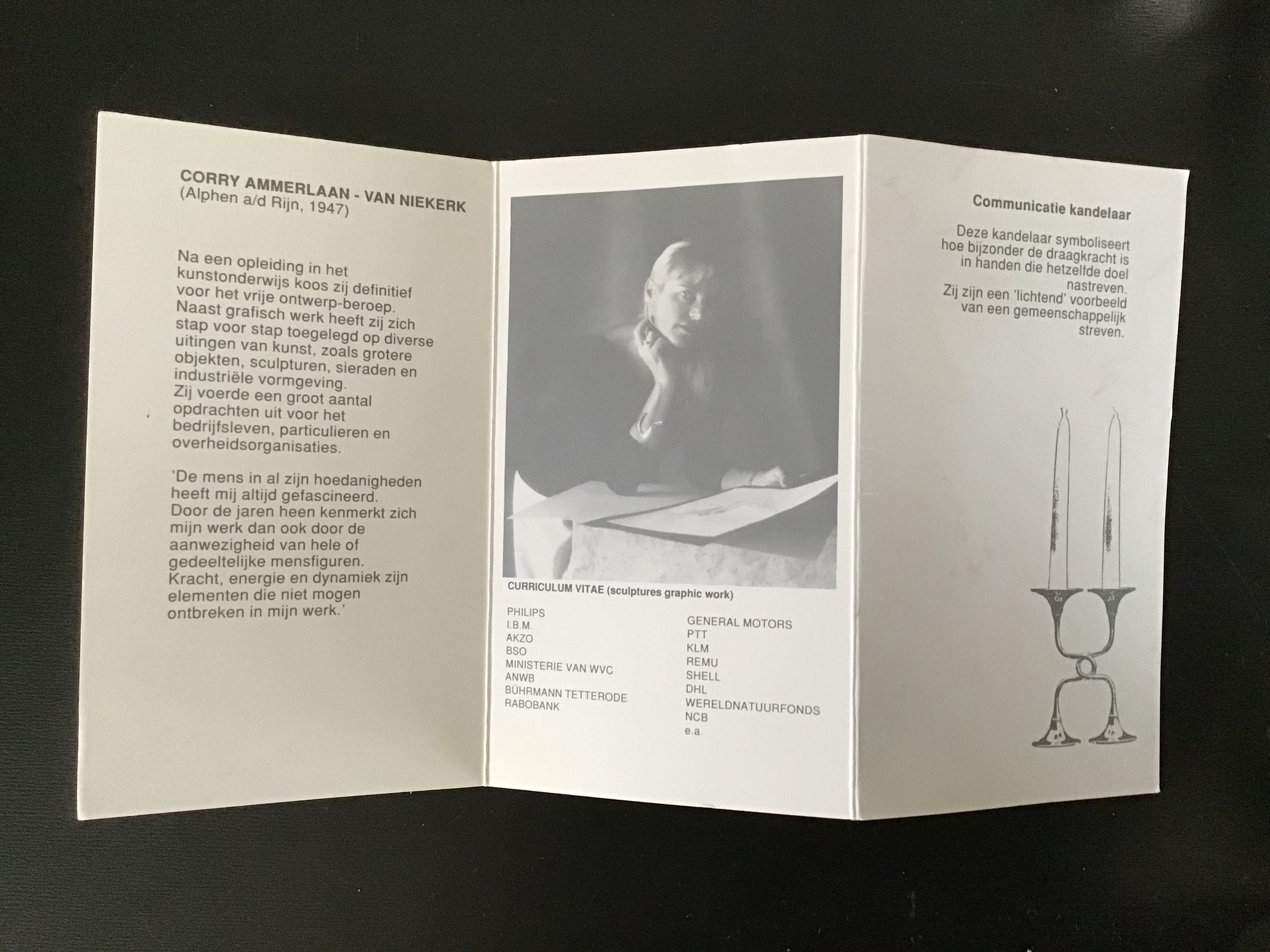 CORRY AMMERLAAN - VAN NIEKERK
(Alphen a/d Rijn, 1947)

Na een opleiding in het kunstonderwijs koos zij definitief voor het vrije ontwerp-beroep. Naast grafisch werk heeft zij zich stap voor stap toegelegd op diverse uitingen van kunst, zoals grotere objekten, sculpturen, sieraden en industriële vormgeving. Zij voerde een groot aantal opdrachten uit voor het bedrijfsleven, particulieren en overheidsorganisaties.

'De mens in al zijn hoedanigheden heeft mij altijd gefascineerd. Door de jaren heen kenmerkt zich mijn werk dan ook door de aanwezigheid van hele of gedeeltelijke mensfiguren. Kracht, energie en dynamiek zijn elementen die niet mogen ontbreken in mijn werk.'

CURRICULUM VITAE (sculptures graphic work)

PHILIPS
I.B.M.
AKZO
BSO
MINISTERIE VAN WVC
ANWB
BÜHRMANN TETTERODE
RABOBANK

GENERAL MOTORS
PTT
KLM
REMU
SHELL
DHL
WERELDNATUURFONDS
NCB
e.a.

Communicatie kandelaar

Deze kandelaar symboliseert hoe bijzonder de draagkracht is in handen die hetzelfde doel nastreven.
Zij zijn een 'lichtend' voorbeeld van een gemeenschappelijk streven.